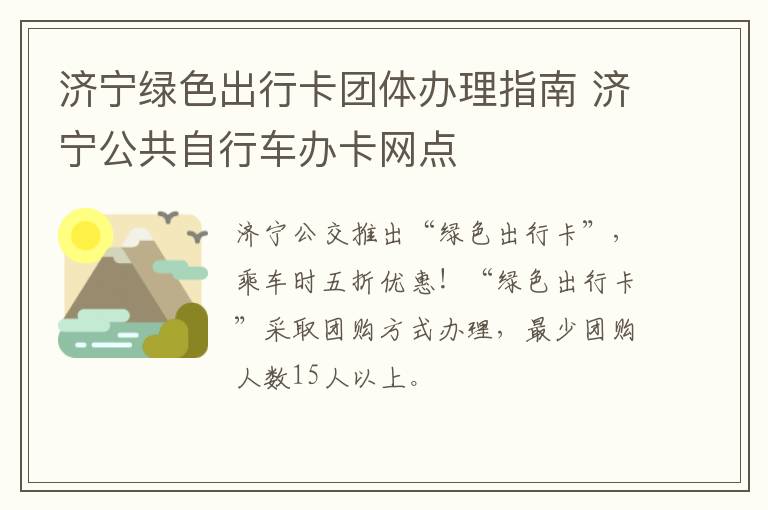 济宁绿色出行卡团体办理指南 济宁公共自行车办卡网点

济宁公交推出“绿色出行卡”，乘车时五折优惠！“绿色出行卡”采取团购方式办理，最少团购人数15人以上。